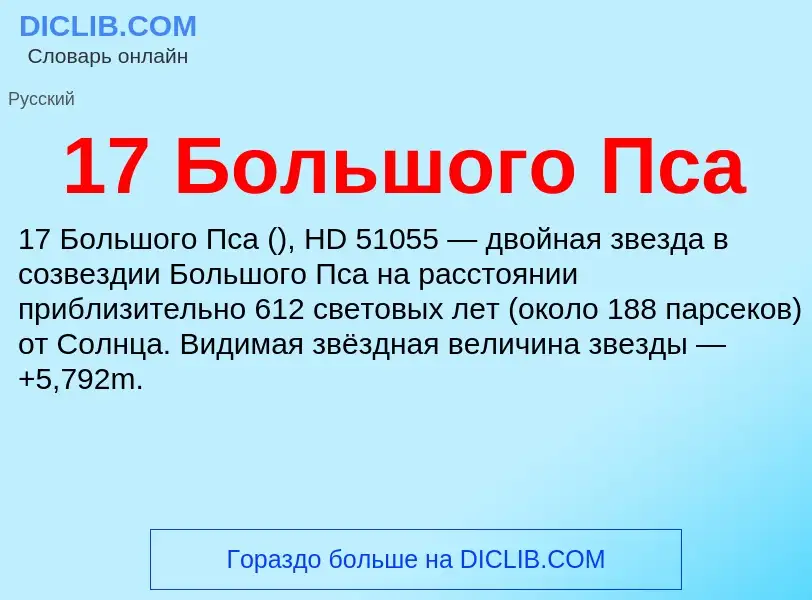 DICLIB.COM
Словарь онлайн

Русский

17 Большого Пса

17 Большого Пса (), HD 51055 — двойная звезда в созвездии Большого Пса на расстоянии приблизительно 612 световых лет (около 188 парсеков) от Солнца. Видимая звёздная величина звезды — +5,792m.

Гораздо больше на DICLIB.COM